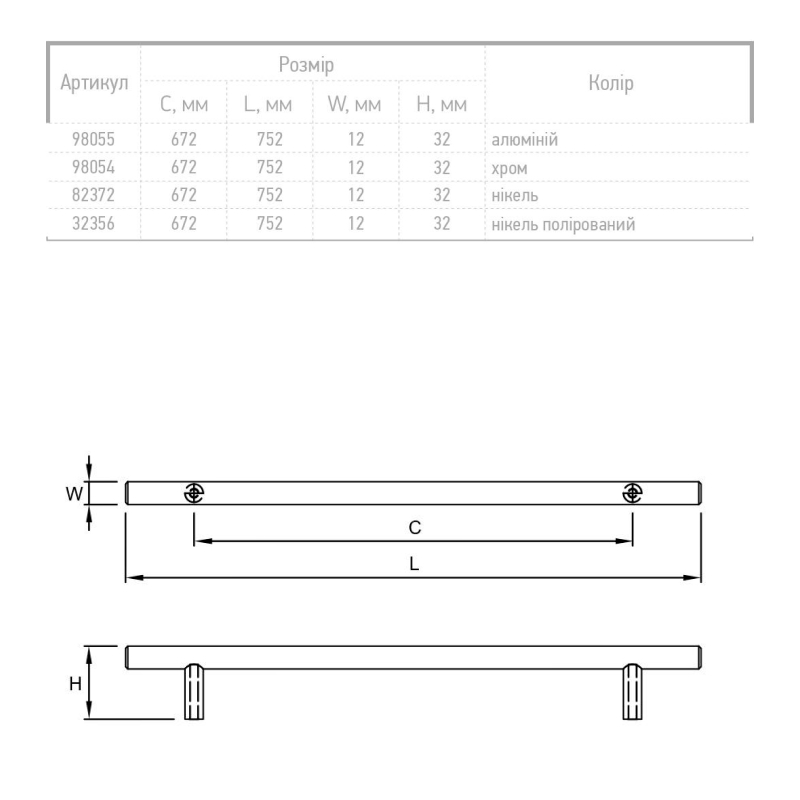 | Артикул | Розмір |  |  |  | Колір |
|---|---|---|---|---|---|
|  | C, мм | L, мм | W, мм | H, мм |  |
| 98055 | 672 | 752 | 12 | 32 | алюміній |
| 98054 | 672 | 752 | 12 | 32 | хром |
| 82372 | 672 | 752 | 12 | 32 | нікель |
| 32356 | 672 | 752 | 12 | 32 | нікель полірований |

W
C
L
H